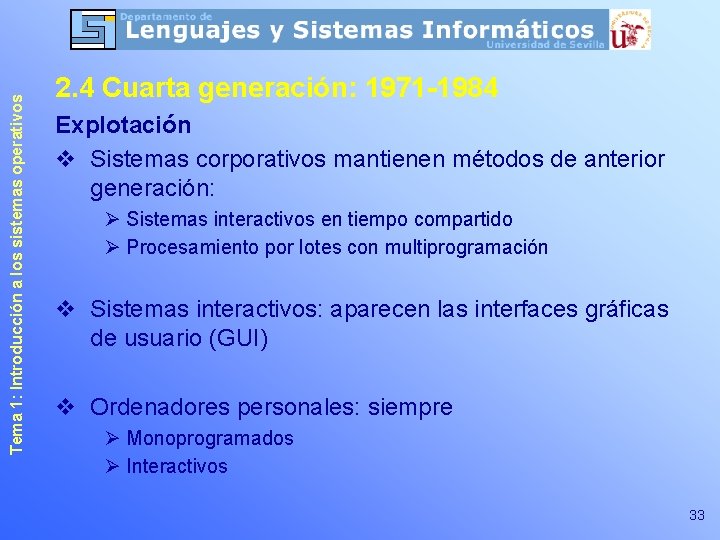 Departamento de
Lenguajes y Sistemas Informáticos
Universidad de Sevilla

Tema 1: Introducción a los sistemas operativos

2.4 Cuarta generación: 1971-1984

Explotación

❖ Sistemas corporativos mantienen métodos de anterior generación:

➢ Sistemas interactivos en tiempo compartido

➢ Procesamiento por lotes con multiprogramación

❖ Sistemas interactivos: aparecen las interfaces gráficas de usuario (GUI)

❖ Ordenadores personales: siempre

➢ Monoprogramados

➢ Interactivos

33